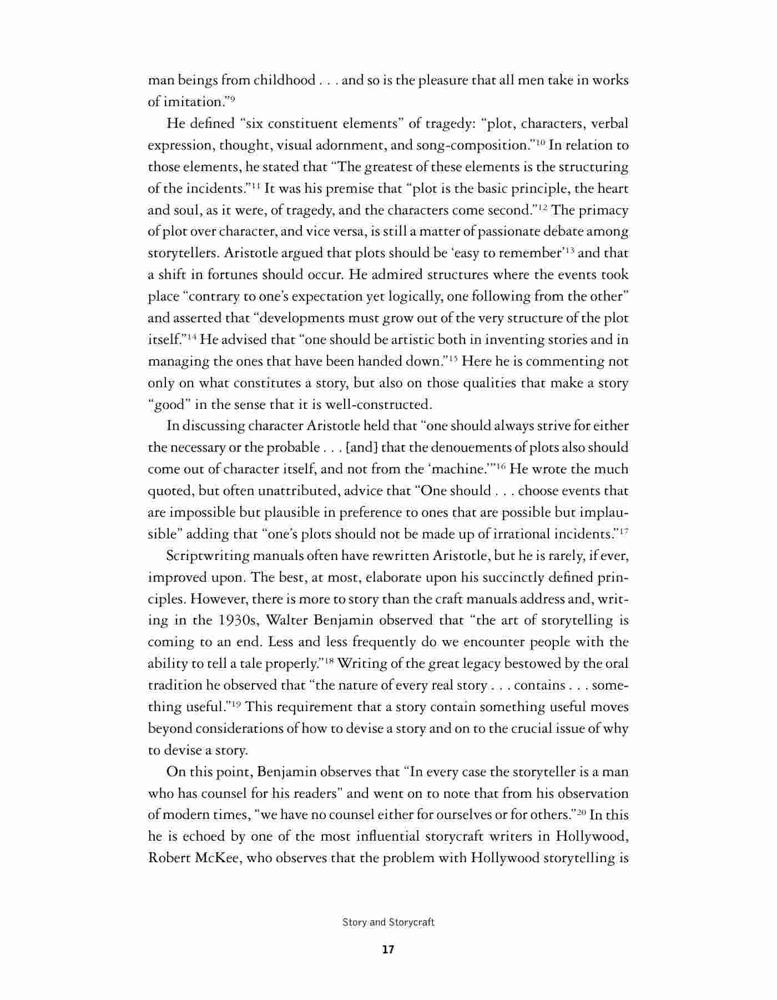 man beings from childhood . . . and so is the pleasure that all men take in works of imitation."$^{9}$

He defined "six constituent elements" of tragedy: "plot, characters, verbal expression, thought, visual adornment, and song-composition."$^{10}$ In relation to those elements, he stated that "The greatest of these elements is the structuring of the incidents."$^{11}$ It was his premise that "plot is the basic principle, the heart and soul, as it were, of tragedy, and the characters come second."$^{12}$ The primacy of plot over character, and vice versa, is still a matter of passionate debate among storytellers. Aristotle argued that plots should be 'easy to remember'$^{13}$ and that a shift in fortunes should occur. He admired structures where the events took place "contrary to one's expectation yet logically, one following from the other" and asserted that "developments must grow out of the very structure of the plot itself."$^{14}$ He advised that "one should be artistic both in inventing stories and in managing the ones that have been handed down."$^{15}$ Here he is commenting not only on what constitutes a story, but also on those qualities that make a story "good" in the sense that it is well-constructed.

In discussing character Aristotle held that "one should always strive for either the necessary or the probable . . . [and] that the denouements of plots also should come out of character itself, and not from the 'machine.'"$^{16}$ He wrote the much quoted, but often unattributed, advice that "One should . . . choose events that are impossible but plausible in preference to ones that are possible but implausible" adding that "one's plots should not be made up of irrational incidents."$^{17}$

Scriptwriting manuals often have rewritten Aristotle, but he is rarely, if ever, improved upon. The best, at most, elaborate upon his succinctly defined principles. However, there is more to story than the craft manuals address and, writing in the 1930s, Walter Benjamin observed that "the art of storytelling is coming to an end. Less and less frequently do we encounter people with the ability to tell a tale properly."$^{18}$ Writing of the great legacy bestowed by the oral tradition he observed that "the nature of every real story . . . contains . . . something useful."$^{19}$ This requirement that a story contain something useful moves beyond considerations of how to devise a story and on to the crucial issue of why to devise a story.

On this point, Benjamin observes that "In every case the storyteller is a man who has counsel for his readers" and went on to note that from his observation of modern times, "we have no counsel either for ourselves or for others."$^{20}$ In this he is echoed by one of the most influential storycraft writers in Hollywood, Robert McKee, who observes that the problem with Hollywood storytelling is

Story and Storycraft

17